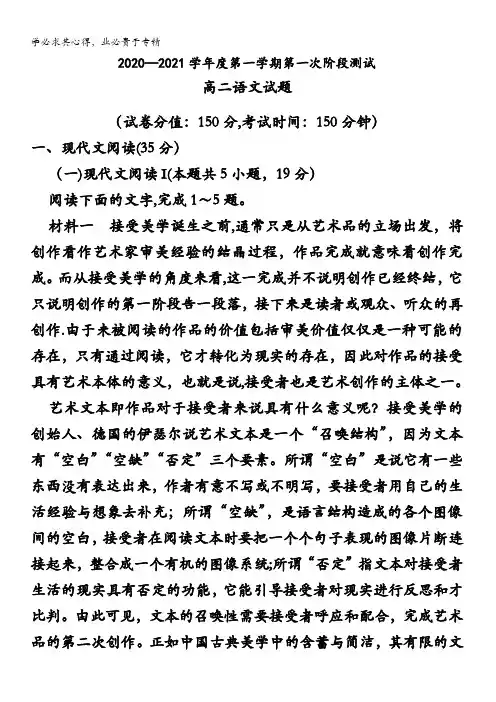 学必求其心得，业必贵于专精

2020—2021学年度第一学期第一次阶段测试

高二语文试题

（试卷分值：150分,考试时间：150分钟）

一、现代文阅读(35分)

(一)现代文阅读I(本题共5小题，19分)

阅读下面的文字,完成1～5题。

材料一　接受美学诞生之前,通常只是从艺术品的立场出发，将创作看作艺术家审美经验的结晶过程，作品完成就意味着创作完成。而从接受美学的角度来看,这一完成并不说明创作已经终结，它只说明创作的第一阶段告一段落，接下来是读者或观众、听众的再创作.由于未被阅读的作品的价值包括审美价值仅仅是一种可能的存在，只有通过阅读，它才转化为现实的存在，因此对作品的接受具有艺术本体的意义，也就是说,接受者也是艺术创作的主体之一。

艺术文本即作品对于接受者来说具有什么意义呢？接受美学的创始人、德国的伊瑟尔说艺术文本是一个“召唤结构”，因为文本有“空白”“空缺”“否定”三个要素。所谓“空白”是说它有一些东西没有表达出来，作者有意不写或不明写，要接受者用自己的生活经验与想象去补充；所谓“空缺”，是语言结构造成的各个图像间的空白，接受者在阅读文本时要把一个个句子表现的图像片断连接起来，整合成一个有机的图像系统;所谓“否定”指文本对接受者生活的现实具有否定的功能，它能引导接受者对现实进行反思和才比判。由此可见，文本的召唤性需要接受者呼应和配合，完成艺术品的第二次创作。正如中国古典美学中的含蓄与简洁，其有限的文